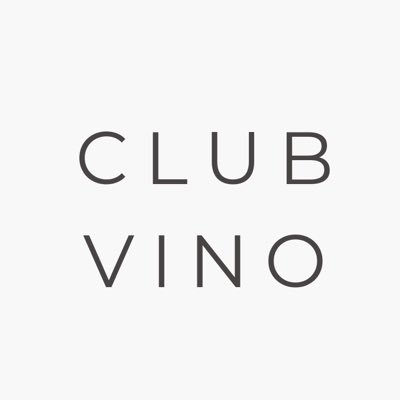 CLUB
VINO